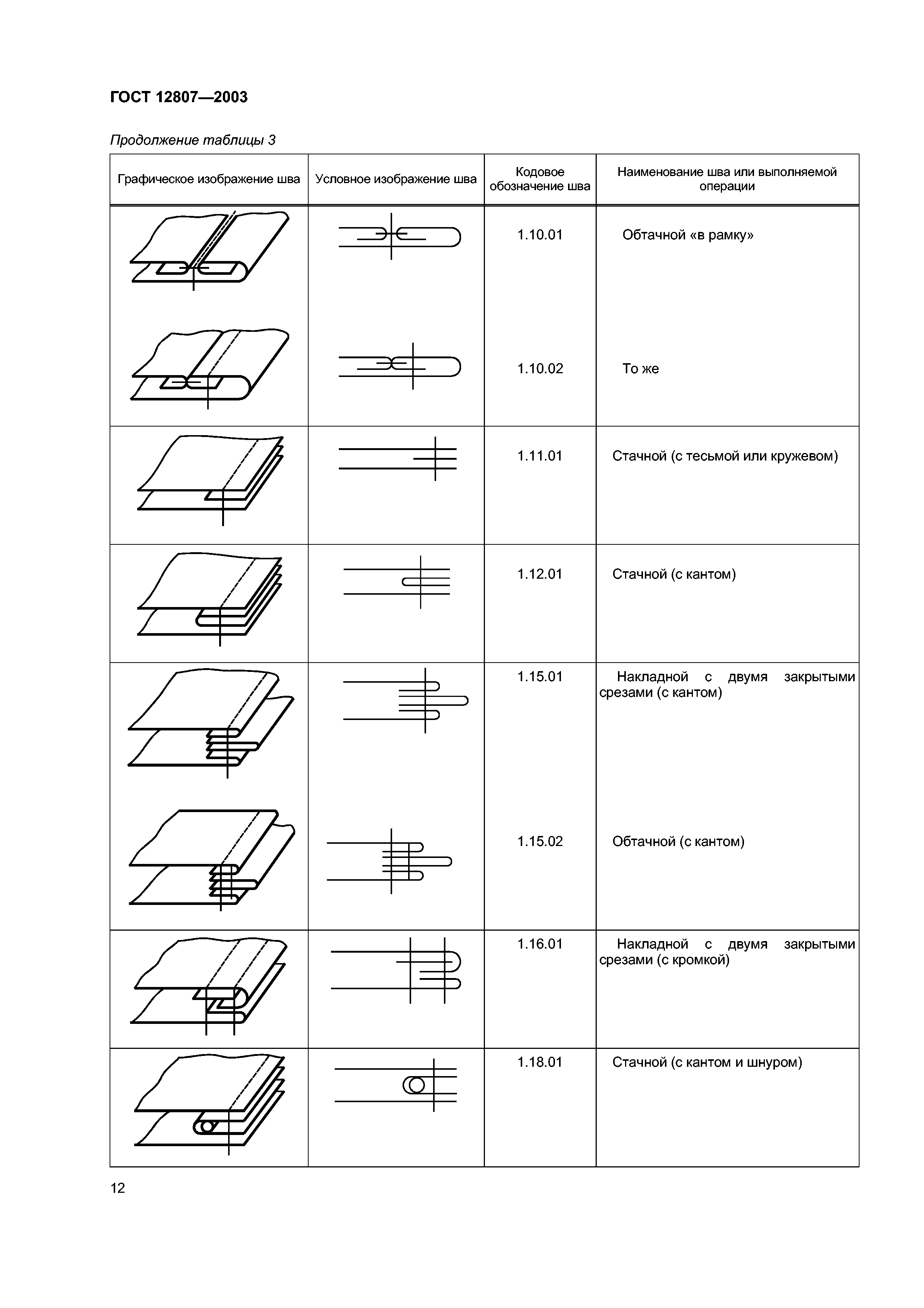 ГОСТ 12807—2003

Продолжение таблицы 3

| Графическое изображение шва | Условное изображение шва | Кодовое обозначение шва | Наименование шва или выполняемой операции |
|---|---|---|---|
| | | 1.10.01 | Обтачной «в рамку» |
| | | 1.10.02 | То же |
| | | 1.11.01 | Стачной (с тесьмой или кружевом) |
| | | 1.12.01 | Стачной (с кантом) |
| | | 1.15.01 | Накладной с двумя закрытыми срезами (с кантом) |
| | | 1.15.02 | Обтачной (с кантом) |
| | | 1.16.01 | Накладной с двумя закрытыми срезами (с кромкой) |
| | | 1.18.01 | Стачной (с кантом и шнуром) |

12